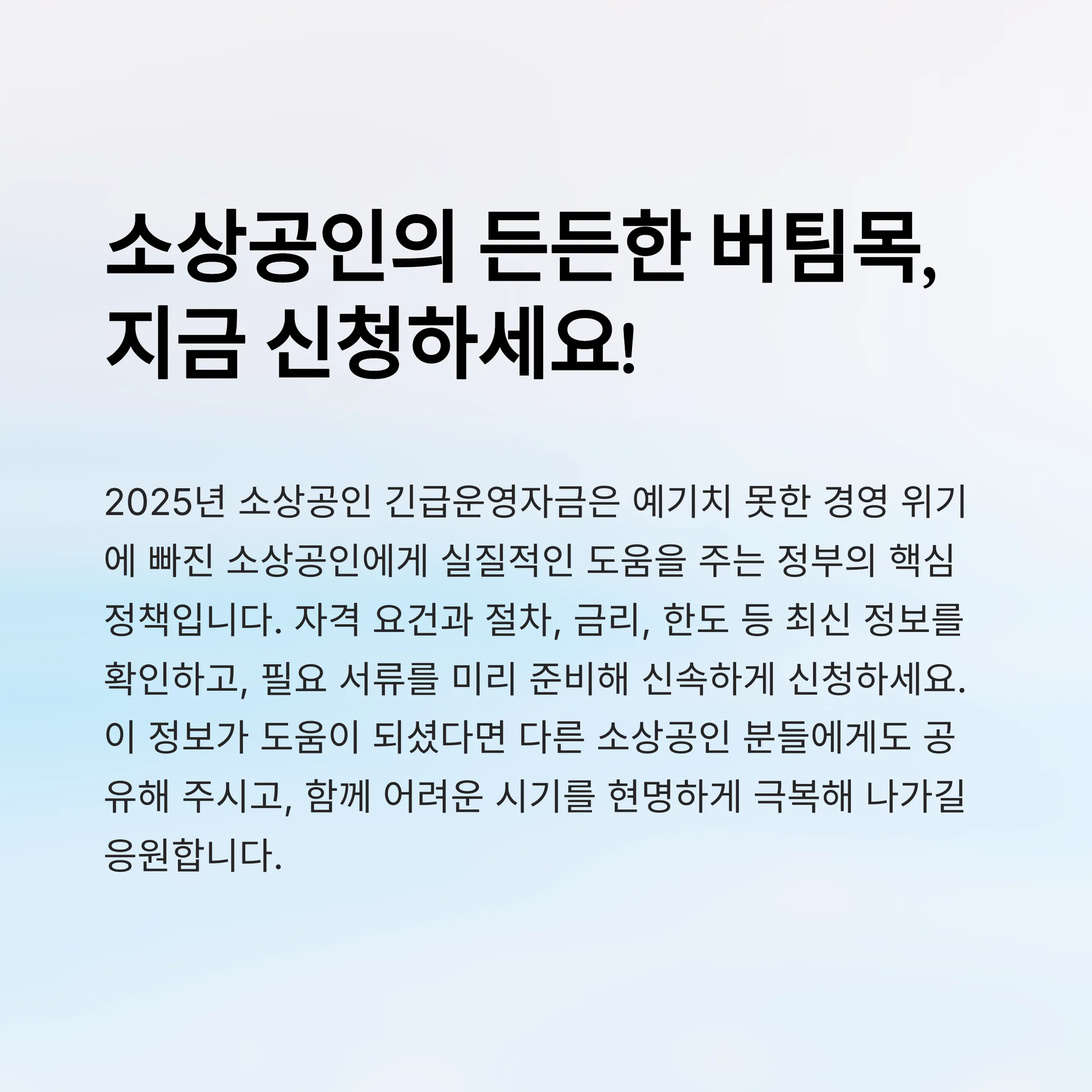 소상공인의 든든한 버팀목,
지금 신청하세요!

2025년 소상공인 긴급운영자금은 예기치 못한 경영 위기에 빠진 소상공인에게 실질적인 도움을 주는 정부의 핵심 정책입니다. 자격 요건과 절차, 금리, 한도 등 최신 정보를 확인하고, 필요 서류를 미리 준비해 신속하게 신청하세요. 이 정보가 도움이 되셨다면 다른 소상공인 분들에게도 공유해 주시고, 함께 어려운 시기를 현명하게 극복해 나가길 응원합니다.